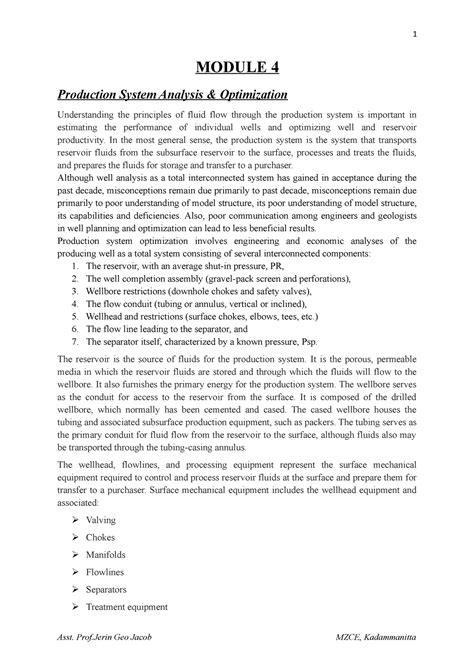 1

MODULE 4

Production System Analysis & Optimization

Understanding the principles of fluid flow through the production system is important in estimating the performance of individual wells and optimizing well and reservoir productivity. In the most general sense, the production system is the system that transports reservoir fluids from the subsurface reservoir to the surface, processes and treats the fluids, and prepares the fluids for storage and transfer to a purchaser.
Although well analysis as a total interconnected system has gained in acceptance during the past decade, misconceptions remain due primarily to past decade, misconceptions remain due primarily to poor understanding of model structure, its poor understanding of model structure, its capabilities and deficiencies. Also, poor communication among engineers and geologists in well planning and optimization can lead to less beneficial results.
Production system optimization involves engineering and economic analyses of the producing well as a total system consisting of several interconnected components:

1. The reservoir, with an average shut-in pressure, PR,
2. The well completion assembly (gravel-pack screen and perforations),
3. Wellbore restrictions (downhole chokes and safety valves),
4. The flow conduit (tubing or annulus, vertical or inclined),
5. Wellhead and restrictions (surface chokes, elbows, tees, etc.)
6. The flow line leading to the separator, and
7. The separator itself, characterized by a known pressure, Psp.

The reservoir is the source of fluids for the production system. It is the porous, permeable media in which the reservoir fluids are stored and through which the fluids will flow to the wellbore. It also furnishes the primary energy for the production system. The wellbore serves as the conduit for access to the reservoir from the surface. It is composed of the drilled wellbore, which normally has been cemented and cased. The cased wellbore houses the tubing and associated subsurface production equipment, such as packers. The tubing serves as the primary conduit for fluid flow from the reservoir to the surface, although fluids also may be transported through the tubing-casing annulus.

The wellhead, flowlines, and processing equipment represent the surface mechanical equipment required to control and process reservoir fluids at the surface and prepare them for transfer to a purchaser. Surface mechanical equipment includes the wellhead equipment and associated:

➢ Valving
➢ Chokes
➢ Manifolds
➢ Flowlines
➢ Separators
➢ Treatment equipment

Asst. Prof.Jerin Geo Jacob MZCE, Kadammanitta